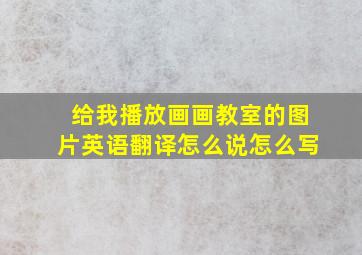 给我播放画画教室的图片英语翻译怎么说怎么写